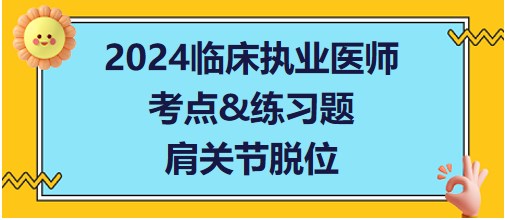 2024临床执业医师
考点&练习题
肩关节脱位